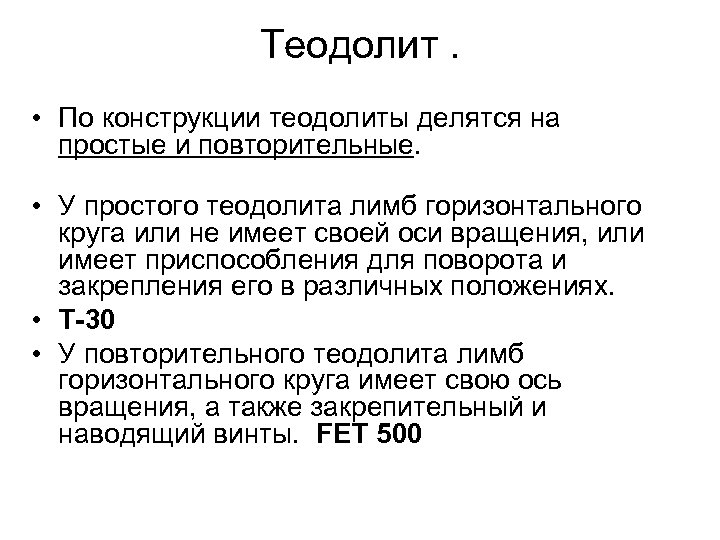 Теодолит .

• По конструкции теодолиты делятся на простые и повторительные.

• У простого теодолита лимб горизонтального круга или не имеет своей оси вращения, или имеет приспособления для поворота и закрепления его в различных положениях.

• Т-30

• У повторительного теодолита лимб горизонтального круга имеет свою ось вращения, а также закрепительный и наводящий винты. FET 500